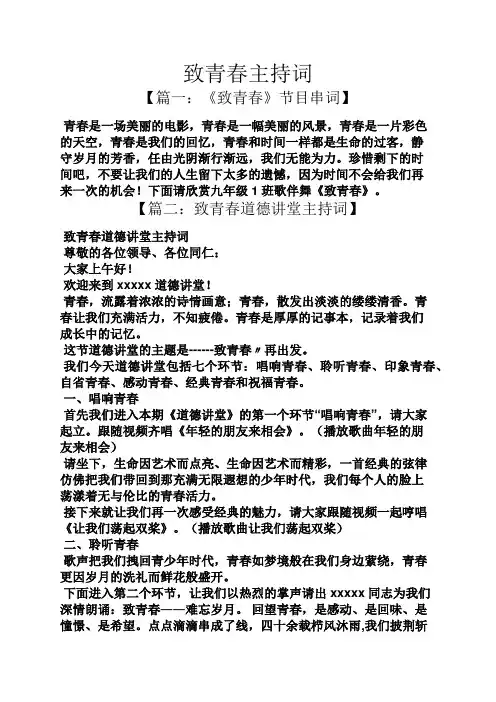 致青春主持词

【篇一：《致青春》节目串词】

青春是一场美丽的电影，青春是一幅美丽的风景，青春是一片彩色的天空，青春是我们的回忆，青春和时间一样都是生命的过客，静守岁月的芳香，任由光阴渐行渐远，我们无能为力。珍惜剩下的时间吧，不要让我们的人生留下太多的遗憾，因为时间不会给我们再来一次的机会！下面请欣赏九年级 1 班歌伴舞《致青春》。

【篇二：致青春道德讲堂主持词】

致青春道德讲堂主持词

尊敬的各位领导、各位同仁：

大家上午好！

欢迎来到 xxxxx 道德讲堂！

青春，流露着浓浓的诗情画意；青春，散发出淡淡的缕缕清香。青春让我们充满活力，不知疲倦。青春是厚厚的记事本，记录着我们成长中的记忆。

这节道德讲堂的主题是------致青春〃再出发。

我们今天道德讲堂包括七个环节：唱响青春、聆听青春、印象青春、自省青春、感动青春、经典青春和祝福青春。

一、唱响青春

首先我们进入本期《道德讲堂》的第一个环节“唱响青春”，请大家起立。跟随视频齐唱《年轻的朋友来相会》。（播放歌曲年轻的朋友来相会）

请坐下，生命因艺术而点亮、生命因艺术而精彩，一首经典的弦律仿佛把我们带回到那充满无限遐想的少年时代，我们每个人的脸上荡漾着无与伦比的青春活力。

接下来就让我们再一次感受经典的魅力，请大家跟随视频一起哼唱《让我们荡起双桨》。（播放歌曲让我们荡起双桨）

二、聆听青春

歌声把我们拽回青少年时代，青春如梦境般在我们身边萦绕，青春更因岁月的洗礼而鲜花般盛开。

下面进入第二个环节，让我们以热烈的掌声请出 xxxxx 同志为我们深情朗诵：致青春——难忘岁月。 回望青春，是感动、是回味、是憧憬、是希望。点点滴滴串成了线，四十余载栉风沐雨,我们披荆斩